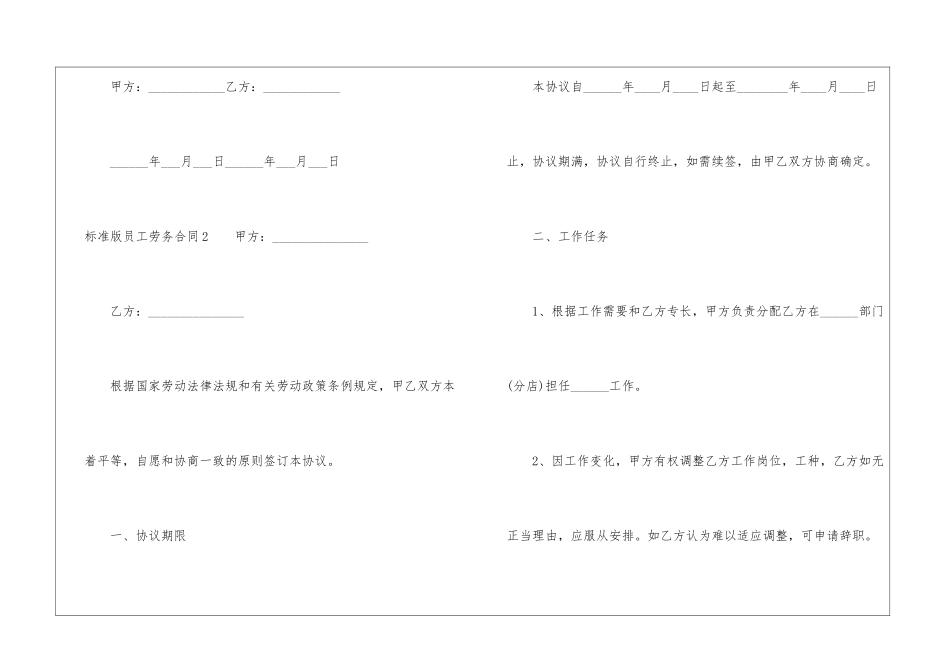 甲方：____________乙方：____________

______年___月___日______年___月___日

标准版员工劳务合同2　　甲方：_______________

乙方：_______________

根据国家劳动法律法规和有关劳动政策条例规定，甲乙双方本着平等，自愿和协商一致的原则签订本协议。

一、协议期限

本协议自______年____月____日起至________年____月____日止，协议期满，协议自行终止，如需续签，由甲乙双方协商确定。

二、工作任务

1、根据工作需要和乙方专长，甲方负责分配乙方在______部门(分店)担任______工作。

2、因工作变化，甲方有权调整乙方工作岗位，工种，乙方如无正当理由，应服从安排。如乙方认为难以适应调整，可申请辞职。